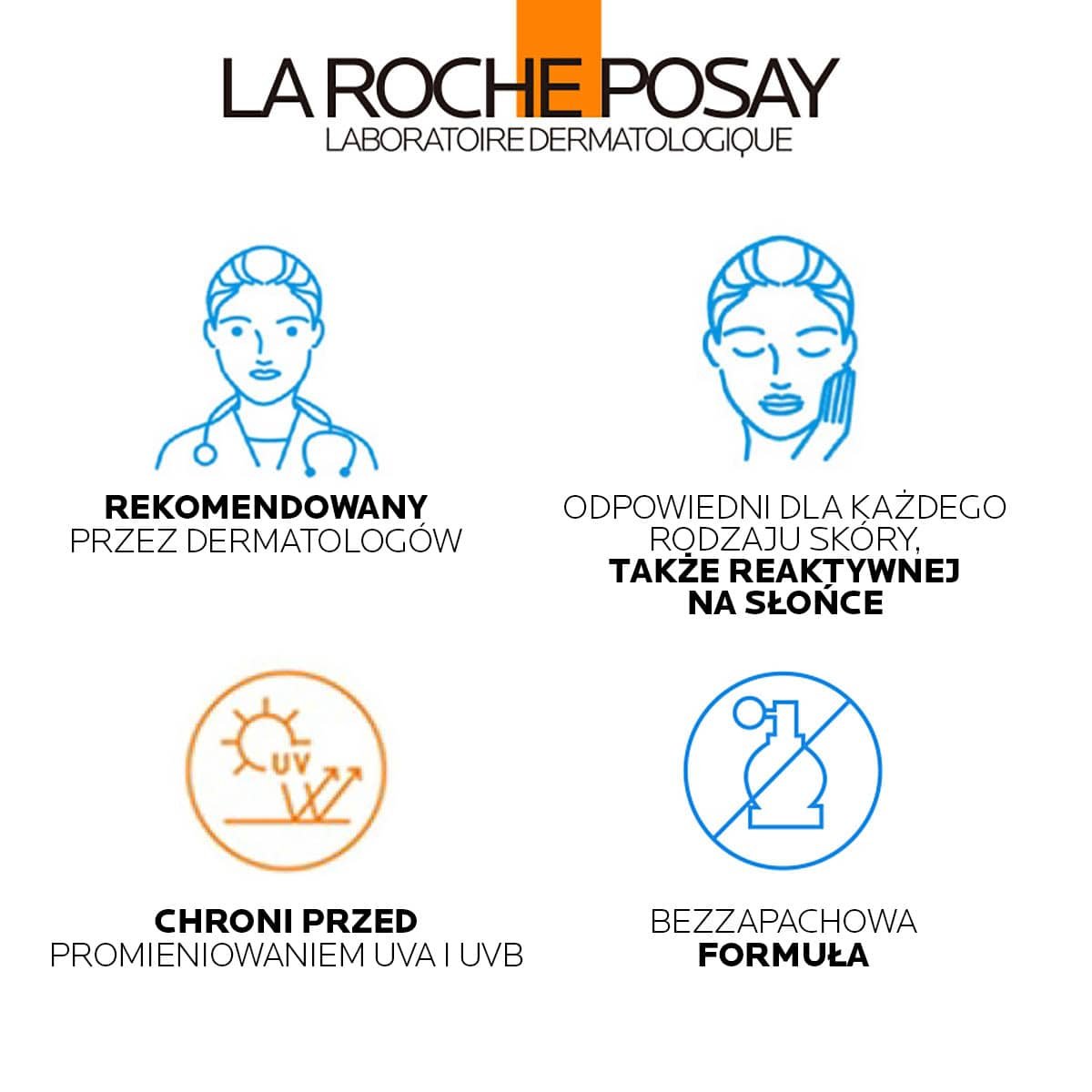 LA ROCHE POSAY
LABORATOIRE DERMATOLOGIQUE

REKOMENDOWANY
PRZEZ DERMATOLOGÓW

ODPOWIEDNI DLA KAŻDEGO
RODZAJU SKÓRY,
TAKŻE REAKTYWNEJ
NA SŁOŃCE

UV

CHRONI PRZED
PROMIENIOWANIEM UVA I UVB

BEZZAPACHOWA
FORMUŁA